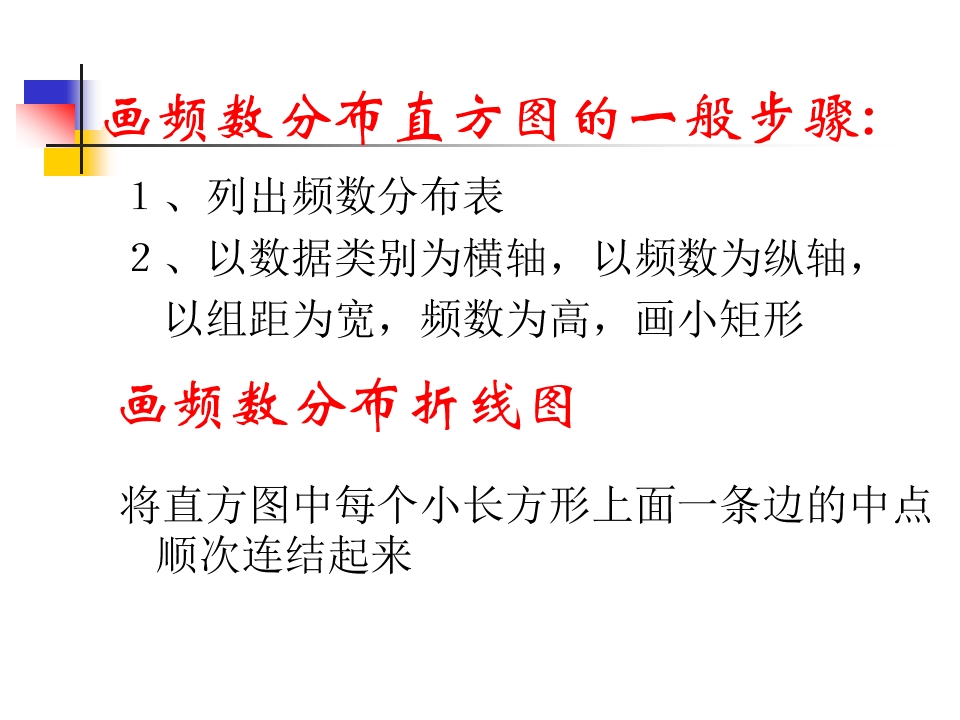 画频数分布直方图的一般步骤:

1、列出频数分布表

2、以数据类别为横轴，以频数为纵轴，以组距为宽，频数为高，画小矩形

画频数分布折线图

将直方图中每个小长方形上面一条边的中点顺次连结起来